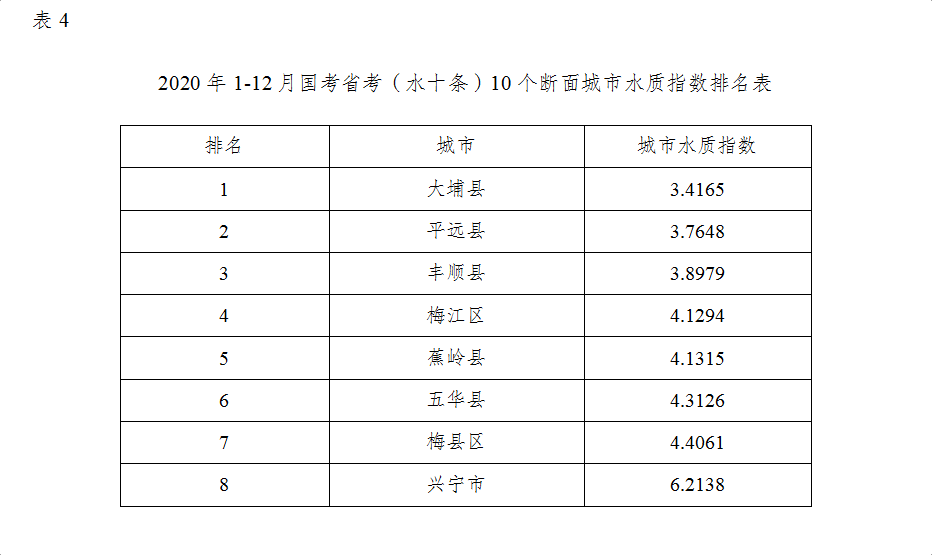 表4

2020年1-12月国考省考（水十条）10个断面城市水质指数排名表

| 排名 | 城市 | 城市水质指数 |
|---|---|---|
| 1 | 大埔县 | 3.4165 |
| 2 | 平远县 | 3.7648 |
| 3 | 丰顺县 | 3.8979 |
| 4 | 梅江区 | 4.1294 |
| 5 | 蕉岭县 | 4.1315 |
| 6 | 五华县 | 4.3126 |
| 7 | 梅县区 | 4.4061 |
| 8 | 兴宁市 | 6.2138 |